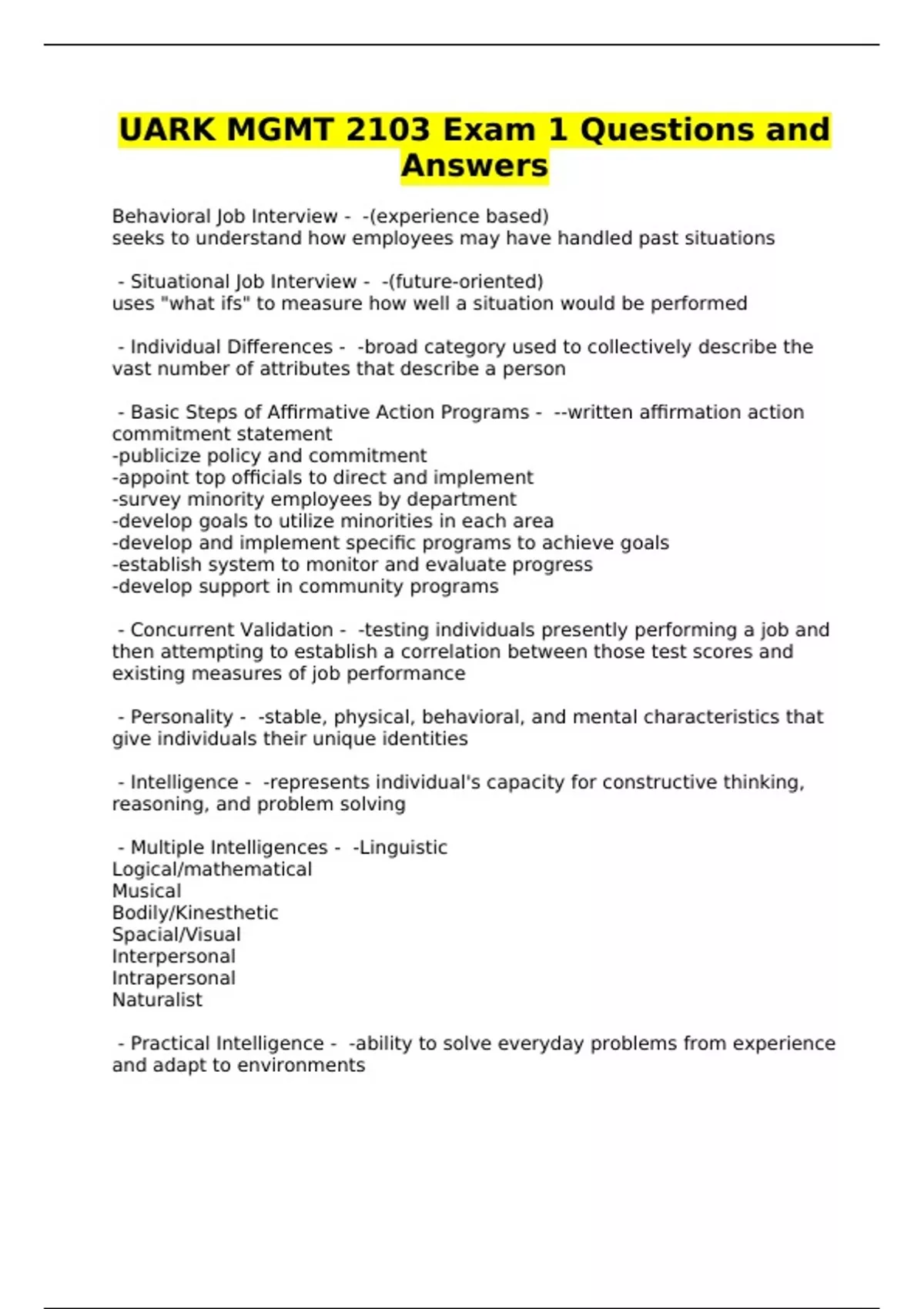 UARK MGMT 2103 Exam 1 Questions and Answers

Behavioral Job Interview - -(experience based)
seeks to understand how employees may have handled past situations

- Situational Job Interview - -(future-oriented)
uses "what ifs" to measure how well a situation would be performed

- Individual Differences - -broad category used to collectively describe the vast number of attributes that describe a person

- Basic Steps of Affirmative Action Programs - --written affirmation action commitment statement
-publicize policy and commitment
-appoint top officials to direct and implement
-survey minority employees by department
-develop goals to utilize minorities in each area
-develop and implement specific programs to achieve goals
-establish system to monitor and evaluate progress
-develop support in community programs

- Concurrent Validation - -testing individuals presently performing a job and then attempting to establish a correlation between those test scores and existing measures of job performance

- Personality - -stable, physical, behavioral, and mental characteristics that give individuals their unique identities

- Intelligence - -represents individual's capacity for constructive thinking, reasoning, and problem solving

- Multiple Intelligences - -Linguistic
Logical/mathematical
Musical
Bodily/Kinesthetic
Spacial/Visual
Interpersonal
Intrapersonal
Naturalist

- Practical Intelligence - -ability to solve everyday problems from experience and adapt to environments